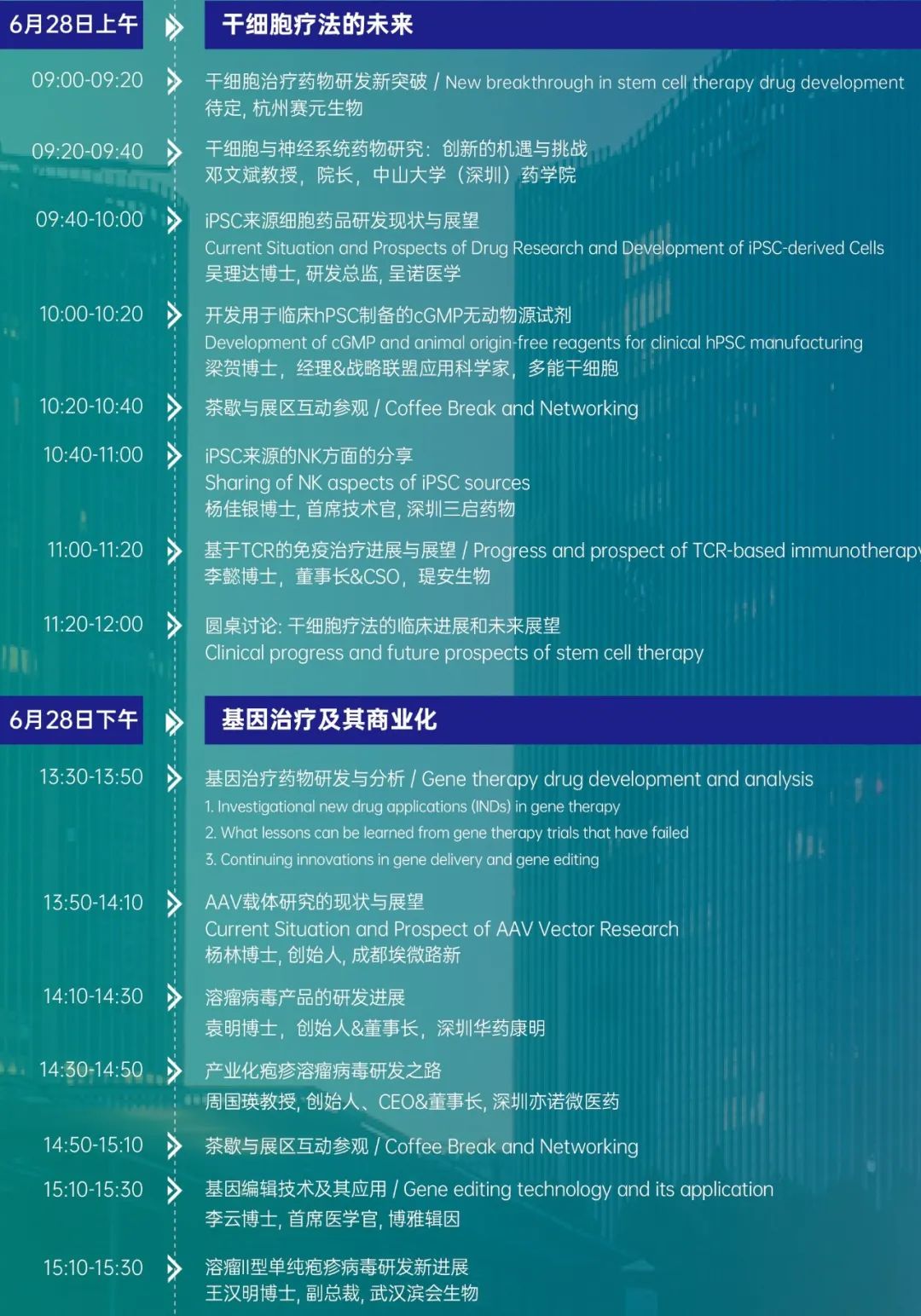 6月28日上午

干细胞疗法的未来

09:00-09:20
干细胞治疗药物研发新突破 / New breakthrough in stem cell therapy drug development
待定, 杭州赛元生物

09:20-09:40
干细胞与神经系统药物研究：创新的机遇与挑战
邓文斌教授，院长，中山大学（深圳）药学院

09:40-10:00
iPSC来源细胞药品研发现状与展望
Current Situation and Prospects of Drug Research and Development of iPSC-derived Cells
吴理达博士, 研发总监, 呈诺医学

10:00-10:20
开发用于临床hPSC制备的cGMP无动物源试剂
Development of cGMP and animal origin-free reagents for clinical hPSC manufacturing
梁贺博士，经理&战略联盟应用科学家，多能干细胞

10:20-10:40
茶歇与展区互动参观 / Coffee Break and Networking

10:40-11:00
iPSC来源的NK方面的分享
Sharing of NK aspects of iPSC sources
杨佳银博士, 首席技术官, 深圳三启药物

11:00-11:20
基于TCR的免疫治疗进展与展望 / Progress and prospect of TCR-based immunotherapy
李懿博士，董事长&CSO，瑅安生物

11:20-12:00
圆桌讨论: 干细胞疗法的临床进展和未来展望
Clinical progress and future prospects of stem cell therapy

6月28日下午

基因治疗及其商业化

13:30-13:50
基因治疗药物研发与分析 / Gene therapy drug development and analysis
1. Investigational new drug applications (INDs) in gene therapy
2. What lessons can be learned from gene therapy trials that have failed
3. Continuing innovations in gene delivery and gene editing

13:50-14:10
AAV载体研究的现状与展望
Current Situation and Prospect of AAV Vector Research
杨林博士, 创始人, 成都埃微路新

14:10-14:30
溶瘤病毒产品的研发进展
袁明博士，创始人&董事长，深圳华药康明

14:30-14:50
产业化疱疹溶瘤病毒研发之路
周国瑛教授, 创始人、CEO&董事长, 深圳亦诺微医药

14:50-15:10
茶歇与展区互动参观 / Coffee Break and Networking

15:10-15:30
基因编辑技术及其应用 / Gene editing technology and its application
李云博士, 首席医学官, 博雅辑因

15:10-15:30
溶瘤II型单纯疱疹病毒研发新进展
王汉明博士, 副总裁, 武汉滨会生物